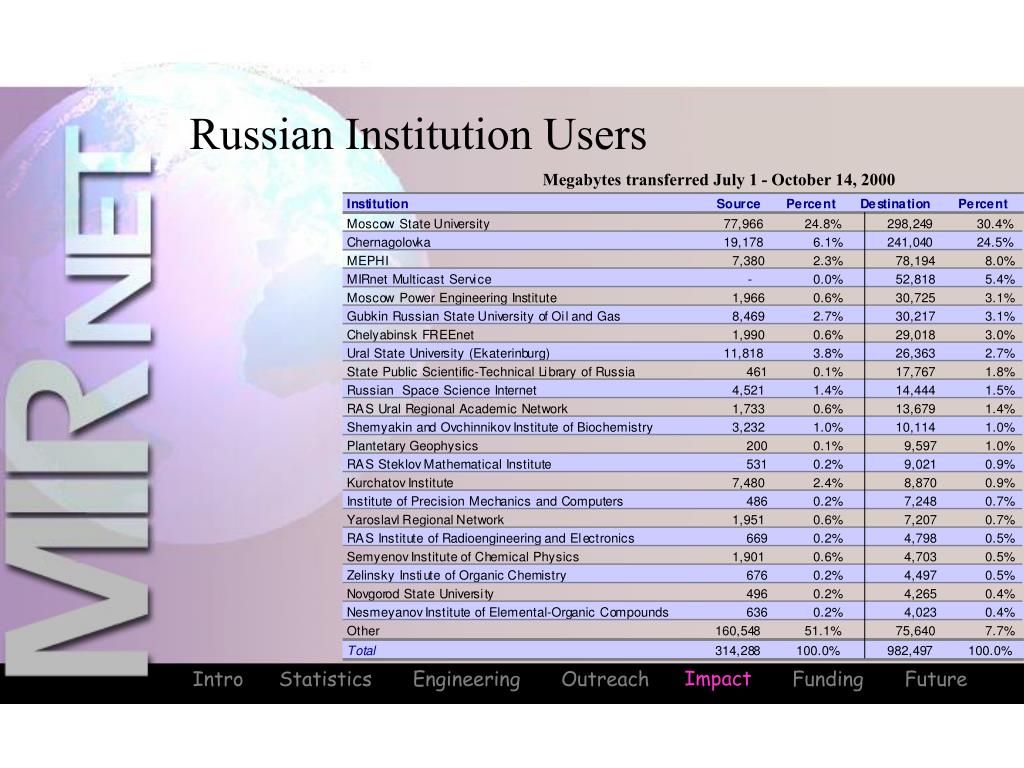 MIRNET

Russian Institution Users

Megabytes transferred July 1 - October 14, 2000

| Institution | Source | Percent | Destination | Percent |
|---|---|---|---|---|
| Moscow State University | 77,966 | 24.8% | 298,249 | 30.4% |
| Chernagolovka | 19,178 | 6.1% | 241,040 | 24.5% |
| MEPHI | 7,380 | 2.3% | 78,194 | 8.0% |
| MIRnet Multicast Service | - | 0.0% | 52,818 | 5.4% |
| Moscow Power Engineering Institute | 1,966 | 0.6% | 30,725 | 3.1% |
| Gubkin Russian State University of Oil and Gas | 8,469 | 2.7% | 30,217 | 3.1% |
| Chelyabinsk FREEnet | 1,990 | 0.6% | 29,018 | 3.0% |
| Ural State University (Ekaterinburg) | 11,818 | 3.8% | 26,363 | 2.7% |
| State Public Scientific-Technical Library of Russia | 461 | 0.1% | 17,767 | 1.8% |
| Russian Space Science Internet | 4,521 | 1.4% | 14,444 | 1.5% |
| RAS Ural Regional Academic Network | 1,733 | 0.6% | 13,679 | 1.4% |
| Shemyakin and Ovchinnikov Institute of Biochemistry | 3,232 | 1.0% | 10,114 | 1.0% |
| Plantetary Geophysics | 200 | 0.1% | 9,597 | 1.0% |
| RAS Steklov Mathematical Institute | 531 | 0.2% | 9,021 | 0.9% |
| Kurchatov Institute | 7,480 | 2.4% | 8,870 | 0.9% |
| Institute of Precision Mechanics and Computers | 486 | 0.2% | 7,248 | 0.7% |
| Yaroslavl Regional Network | 1,951 | 0.6% | 7,207 | 0.7% |
| RAS Institute of Radioengineering and Electronics | 669 | 0.2% | 4,798 | 0.5% |
| Semyenov Institute of Chemical Physics | 1,901 | 0.6% | 4,703 | 0.5% |
| Zelinsky Instiute of Organic Chemistry | 676 | 0.2% | 4,497 | 0.5% |
| Novgorod State University | 496 | 0.2% | 4,265 | 0.4% |
| Nesmeyanov Institute of Elemental-Organic Compounds | 636 | 0.2% | 4,023 | 0.4% |
| Other | 160,548 | 51.1% | 75,640 | 7.7% |
| Total | 314,288 | 100.0% | 982,497 | 100.0% |

Intro Statistics Engineering Outreach Impact Funding Future